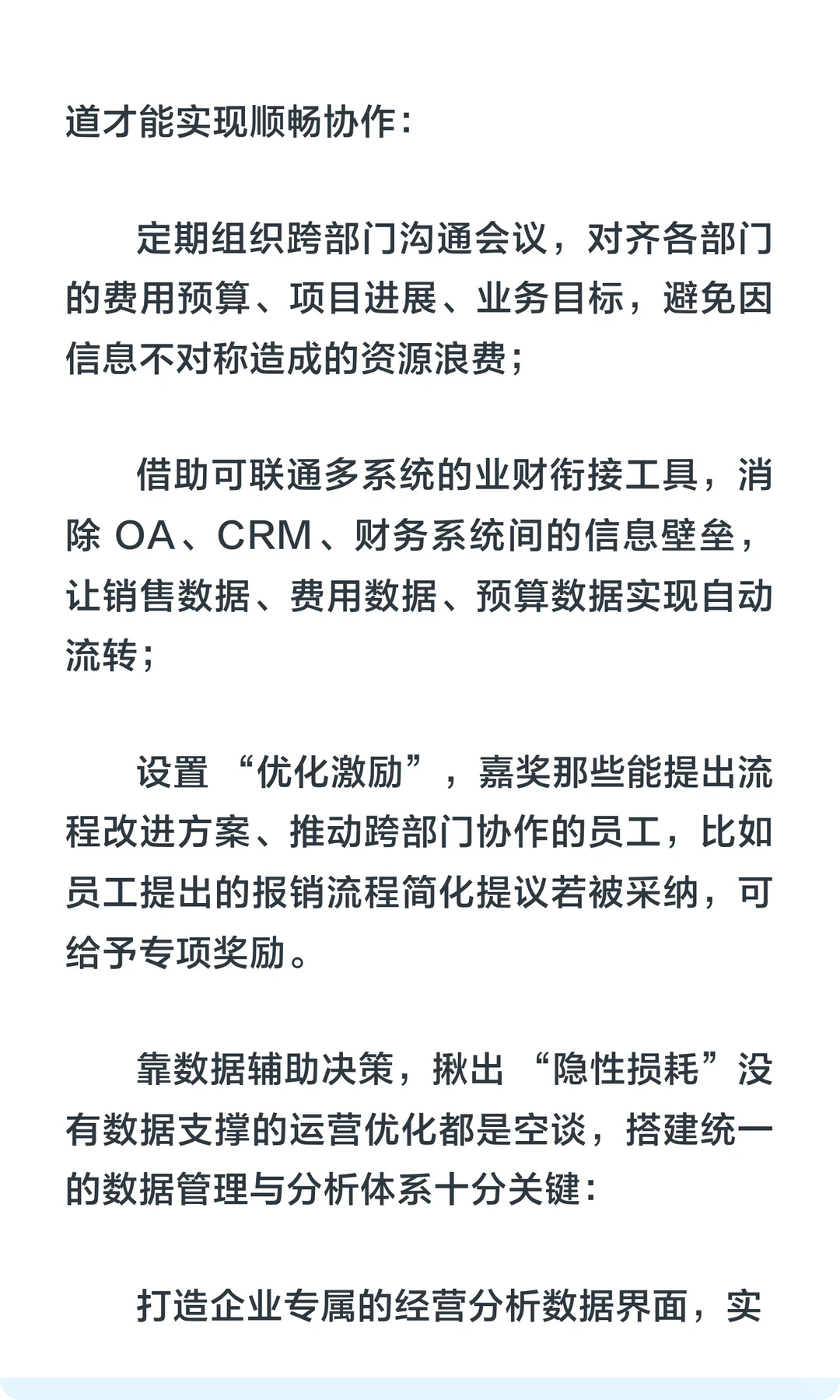 道才能实现顺畅协作：

定期组织跨部门沟通会议，对齐各部门的费用预算、项目进展、业务目标，避免因信息不对称造成的资源浪费；

借助可联通多系统的业财衔接工具，消除 OA、CRM、财务系统间的信息壁垒，让销售数据、费用数据、预算数据实现自动流转；

设置 “优化激励”，嘉奖那些能提出流程改进方案、推动跨部门协作的员工，比如员工提出的报销流程简化提议若被采纳，可给予专项奖励。

靠数据辅助决策，揪出 “隐性损耗”没有数据支撑的运营优化都是空谈，搭建统一的数据管理与分析体系十分关键：

打造企业专属的经营分析数据界面，实